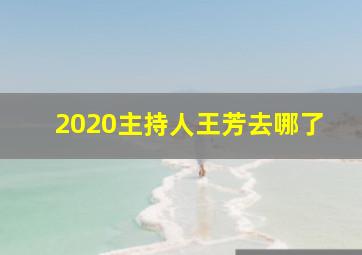 2020主持人王芳去哪了